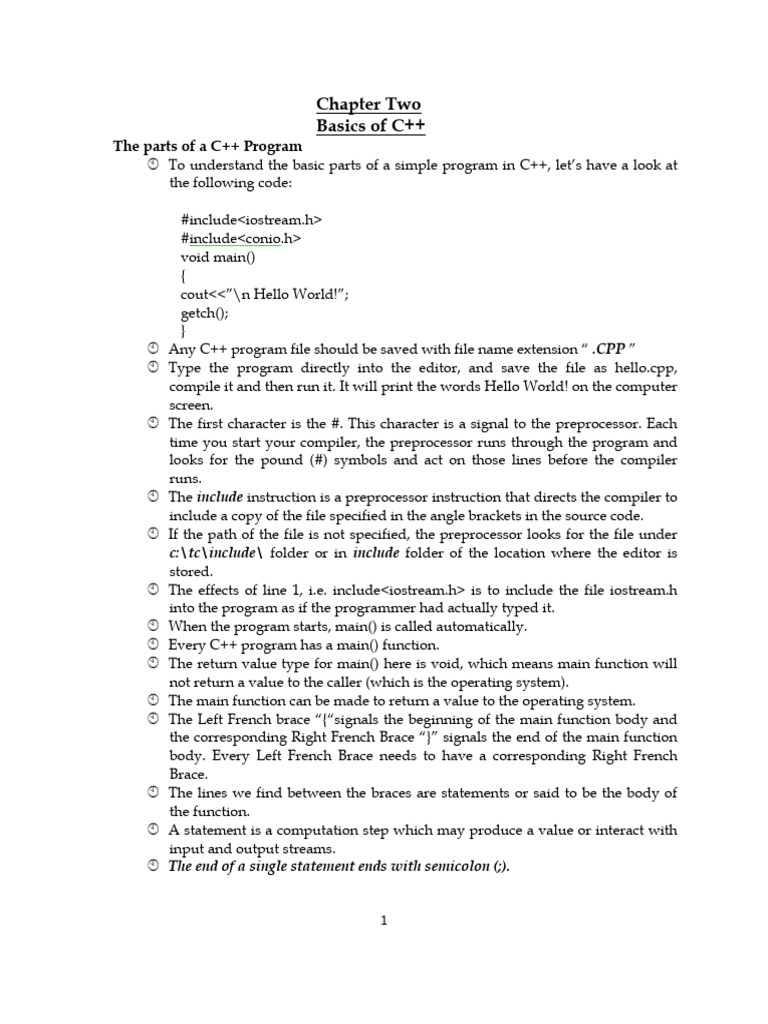 Chapter Two
Basics of C++

The parts of a C++ Program

To understand the basic parts of a simple program in C++, let's have a look at the following code:

#include<iostream.h>
#include<conio.h>
void main()
{
cout<<"\n Hello World!";
getch();
}

Any C++ program file should be saved with file name extension " .CPP "

Type the program directly into the editor, and save the file as hello.cpp, compile it and then run it. It will print the words Hello World! on the computer screen.

The first character is the #. This character is a signal to the preprocessor. Each time you start your compiler, the preprocessor runs through the program and looks for the pound (#) symbols and act on those lines before the compiler runs.

The include instruction is a preprocessor instruction that directs the compiler to include a copy of the file specified in the angle brackets in the source code.

If the path of the file is not specified, the preprocessor looks for the file under c:\tc\include\ folder or in include folder of the location where the editor is stored.

The effects of line 1, i.e. include<iostream.h> is to include the file iostream.h into the program as if the programmer had actually typed it.

When the program starts, main() is called automatically.

Every C++ program has a main() function.

The return value type for main() here is void, which means main function will not return a value to the caller (which is the operating system).

The main function can be made to return a value to the operating system.

The Left French brace "{"signals the beginning of the main function body and the corresponding Right French Brace "}" signals the end of the main function body. Every Left French Brace needs to have a corresponding Right French Brace.

The lines we find between the braces are statements or said to be the body of the function.

A statement is a computation step which may produce a value or interact with input and output streams.

The end of a single statement ends with semicolon (;).

1